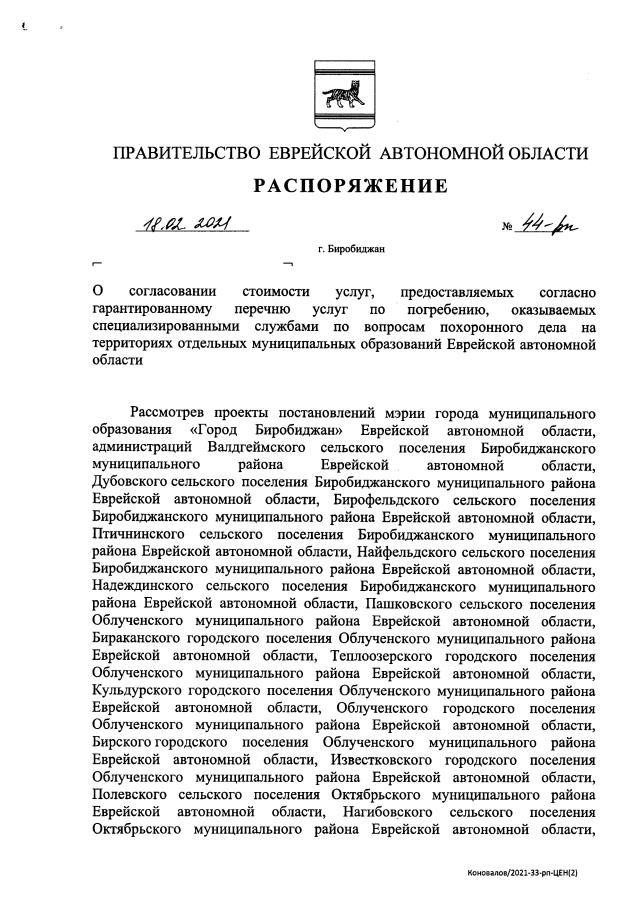 ПРАВИТЕЛЬСТВО ЕВРЕЙСКОЙ АВТОНОМНОЙ ОБЛАСТИ

РАСПОРЯЖЕНИЕ

18.02.2021 № 44-рп

г. Биробиджан

О согласовании стоимости услуг, предоставляемых согласно гарантированному перечню услуг по погребению, оказываемых специализированными службами по вопросам похоронного дела на территориях отдельных муниципальных образований Еврейской автономной области

Рассмотрев проекты постановлений мэрии города муниципального образования «Город Биробиджан» Еврейской автономной области, администраций Валдгеймского сельского поселения Биробиджанского муниципального района Еврейской автономной области, Дубовского сельского поселения Биробиджанского муниципального района Еврейской автономной области, Бирофельдского сельского поселения Биробиджанского муниципального района Еврейской автономной области, Птичнинского сельского поселения Биробиджанского муниципального района Еврейской автономной области, Найфельдского сельского поселения Биробиджанского муниципального района Еврейской автономной области, Надеждинского сельского поселения Биробиджанского муниципального района Еврейской автономной области, Пашковского сельского поселения Облученского муниципального района Еврейской автономной области, Бираканского городского поселения Облученского муниципального района Еврейской автономной области, Теплоозерского городского поселения Облученского муниципального района Еврейской автономной области, Кульдурского городского поселения Облученского муниципального района Еврейской автономной области, Облученского городского поселения Облученского муниципального района Еврейской автономной области, Бирского городского поселения Облученского муниципального района Еврейской автономной области, Известковского городского поселения Облученского муниципального района Еврейской автономной области, Полевского сельского поселения Октябрьского муниципального района Еврейской автономной области, Нагибовского сельского поселения Октябрьского муниципального района Еврейской автономной области,

Коновалов/2021-33-рп-ЦЕН(2)